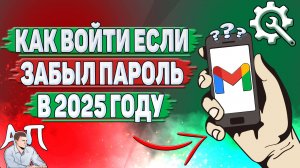 КАК ВОЙТИ ЕСЛИ
ЗАБЫЛ ПАРОЛЬ
В 2025 ГОДУ

???

АП